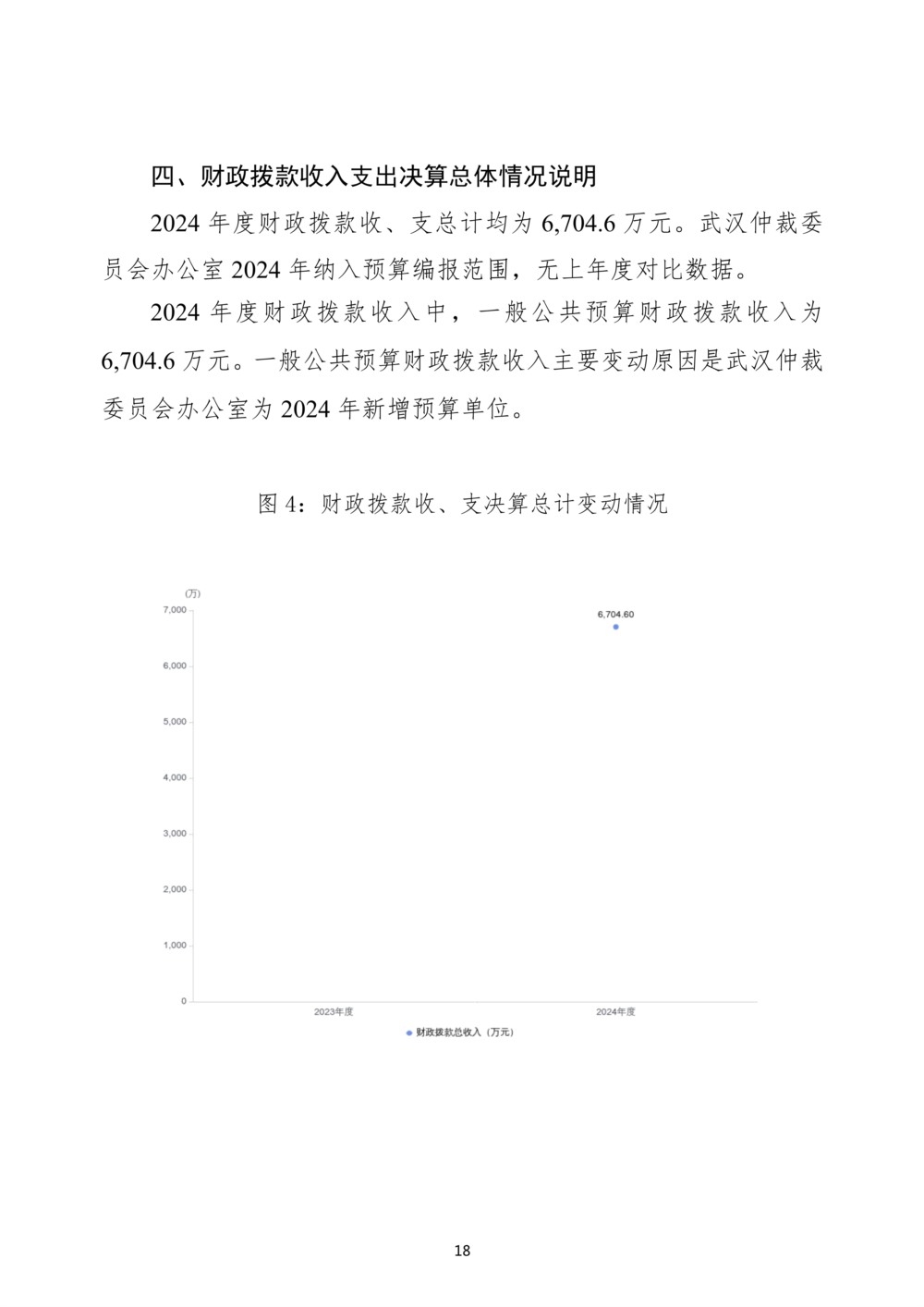 四、财政拨款收入支出决算总体情况说明

2024 年度财政拨款收、支总计均为 6,704.6 万元。武汉仲裁委员会办公室 2024 年纳入预算编报范围，无上年度对比数据。

2024 年度财政拨款收入中，一般公共预算财政拨款收入为 6,704.6 万元。一般公共预算财政拨款收入主要变动原因是武汉仲裁委员会办公室为 2024 年新增预算单位。

图 4：财政拨款收、支决算总计变动情况

(万)
7,000
6,000
5,000
4,000
3,000
2,000
1,000
0
6,704.60
2023年度
2024年度
财政拨款总收入（万元）

18